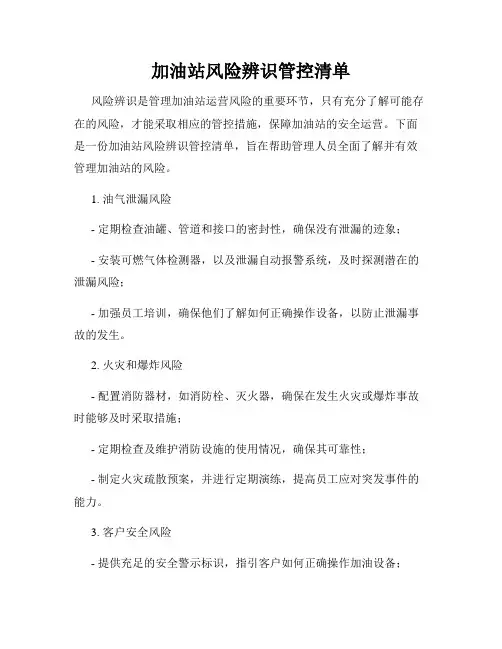 加油站风险辨识管控清单

风险辨识是管理加油站运营风险的重要环节，只有充分了解可能存在的风险，才能采取相应的管控措施，保障加油站的安全运营。下面是一份加油站风险辨识管控清单，旨在帮助管理人员全面了解并有效管理加油站的风险。

1.油气泄漏风险

- 定期检查油罐、管道和接口的密封性，确保没有泄漏的迹象；

- 安装可燃气体检测器，以及泄漏自动报警系统，及时探测潜在的泄漏风险；

- 加强员工培训，确保他们了解如何正确操作设备，以防止泄漏事故的发生。

2.火灾和爆炸风险

- 配置消防器材，如消防栓、灭火器，确保在发生火灾或爆炸事故时能够及时采取措施；

- 定期检查及维护消防设施的使用情况，确保其可靠性；

- 制定火灾疏散预案，并进行定期演练，提高员工应对突发事件的能力。

3.客户安全风险

- 提供充足的安全警示标识，指引客户如何正确操作加油设备；